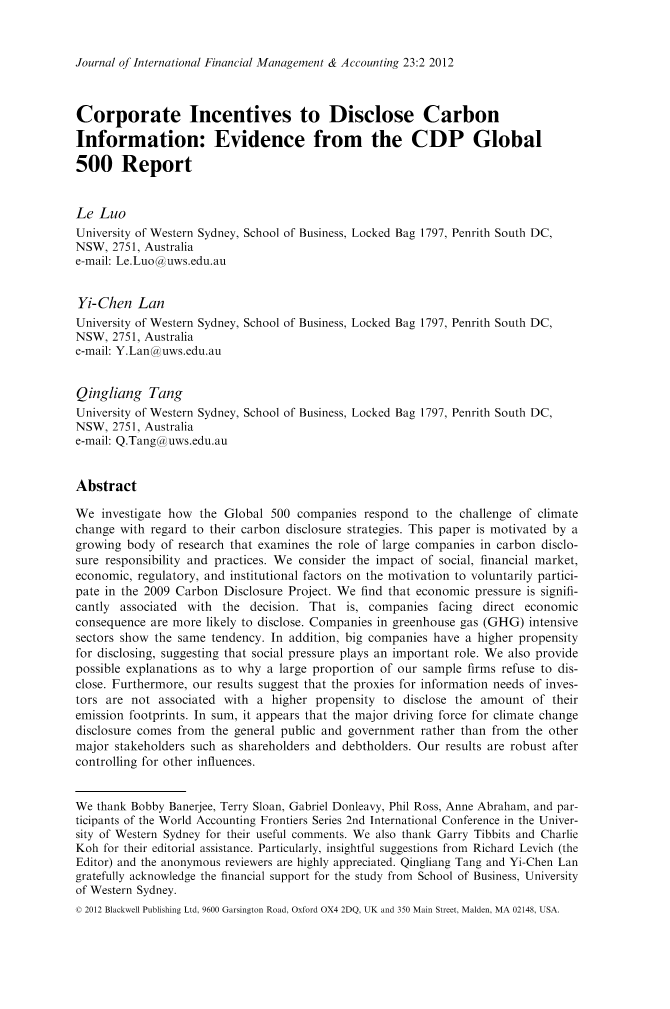 Journal of International Financial Management & Accounting 23:2 2012

Corporate Incentives to Disclose Carbon Information: Evidence from the CDP Global 500 Report

Le Luo
University of Western Sydney, School of Business, Locked Bag 1797, Penrith South DC, NSW, 2751, Australia
e-mail: Le.Luo@uws.edu.au

Yi-Chen Lan
University of Western Sydney, School of Business, Locked Bag 1797, Penrith South DC, NSW, 2751, Australia
e-mail: Y.Lan@uws.edu.au

Qingliang Tang
University of Western Sydney, School of Business, Locked Bag 1797, Penrith South DC, NSW, 2751, Australia
e-mail: Q.Tang@uws.edu.au

Abstract

We investigate how the Global 500 companies respond to the challenge of climate change with regard to their carbon disclosure strategies. This paper is motivated by a growing body of research that examines the role of large companies in carbon disclosure responsibility and practices. We consider the impact of social, financial market, economic, regulatory, and institutional factors on the motivation to voluntarily participate in the 2009 Carbon Disclosure Project. We find that economic pressure is significantly associated with the decision. That is, companies facing direct economic consequence are more likely to disclose. Companies in greenhouse gas (GHG) intensive sectors show the same tendency. In addition, big companies have a higher propensity for disclosing, suggesting that social pressure plays an important role. We also provide possible explanations as to why a large proportion of our sample firms refuse to disclose. Furthermore, our results suggest that the proxies for information needs of investors are not associated with a higher propensity to disclose the amount of their emission footprints. In sum, it appears that the major driving force for climate change disclosure comes from the general public and government rather than from the other major stakeholders such as shareholders and debtholders. Our results are robust after controlling for other influences.

We thank Bobby Banerjee, Terry Sloan, Gabriel Donleavy, Phil Ross, Anne Abraham, and participants of the World Accounting Frontiers Series 2nd International Conference in the University of Western Sydney for their useful comments. We also thank Garry Tibbits and Charlie Koh for their editorial assistance. Particularly, insightful suggestions from Richard Levich (the Editor) and the anonymous reviewers are highly appreciated. Qingliang Tang and Yi-Chen Lan gratefully acknowledge the financial support for the study from School of Business, University of Western Sydney.

© 2012 Blackwell Publishing Ltd, 9600 Garsington Road, Oxford OX4 2DQ, UK and 350 Main Street, Malden, MA 02148, USA.